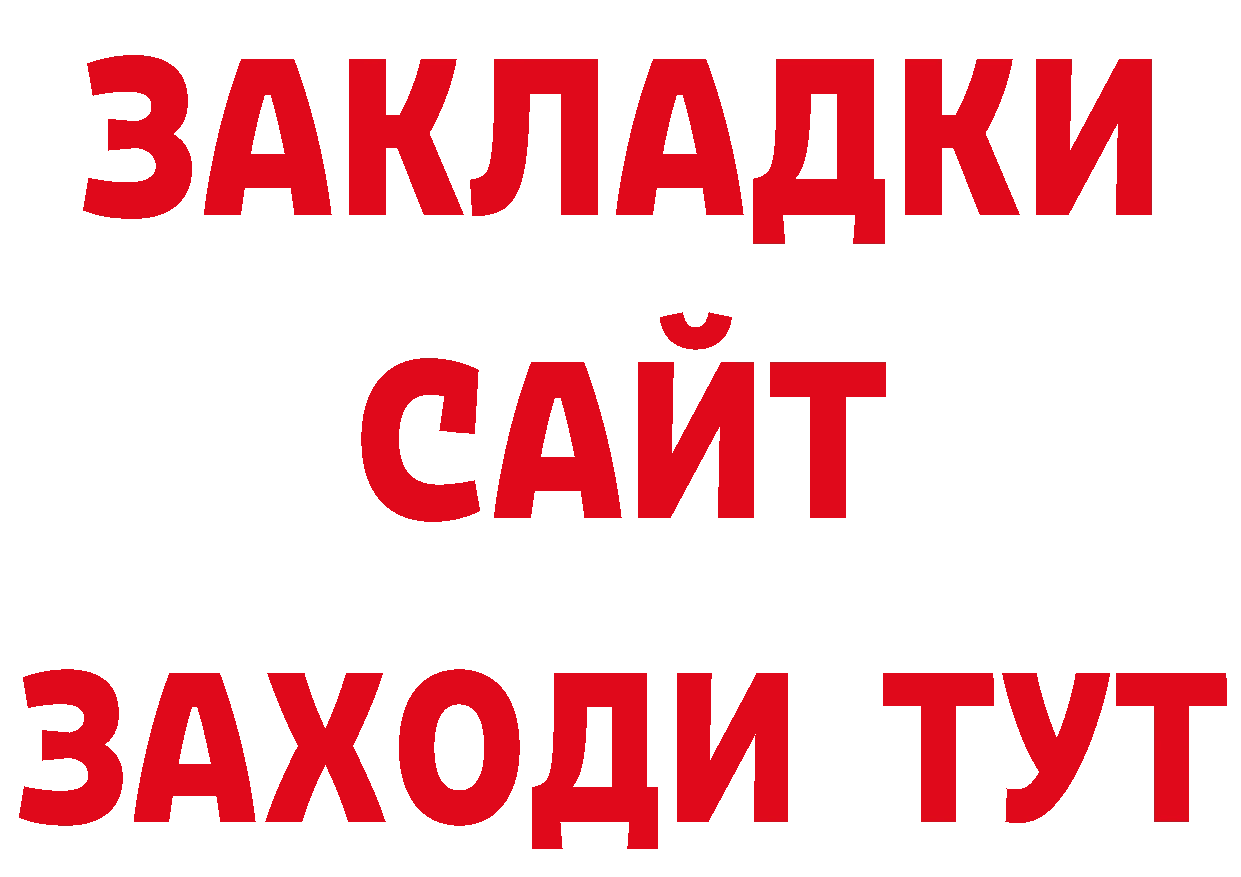 ЗАКЛАДКИ
САЙТ
ЗАХОДИ ТУТ